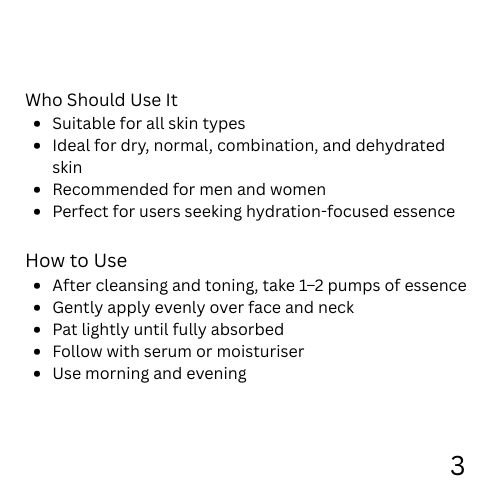 Who Should Use It

- Suitable for all skin types
- Ideal for dry, normal, combination, and dehydrated skin
- Recommended for men and women
- Perfect for users seeking hydration-focused essence

How to Use

- After cleansing and toning, take 1–2 pumps of essence
- Gently apply evenly over face and neck
- Pat lightly until fully absorbed
- Follow with serum or moisturiser
- Use morning and evening

3